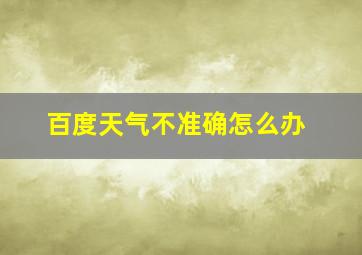 百度天气不准确怎么办